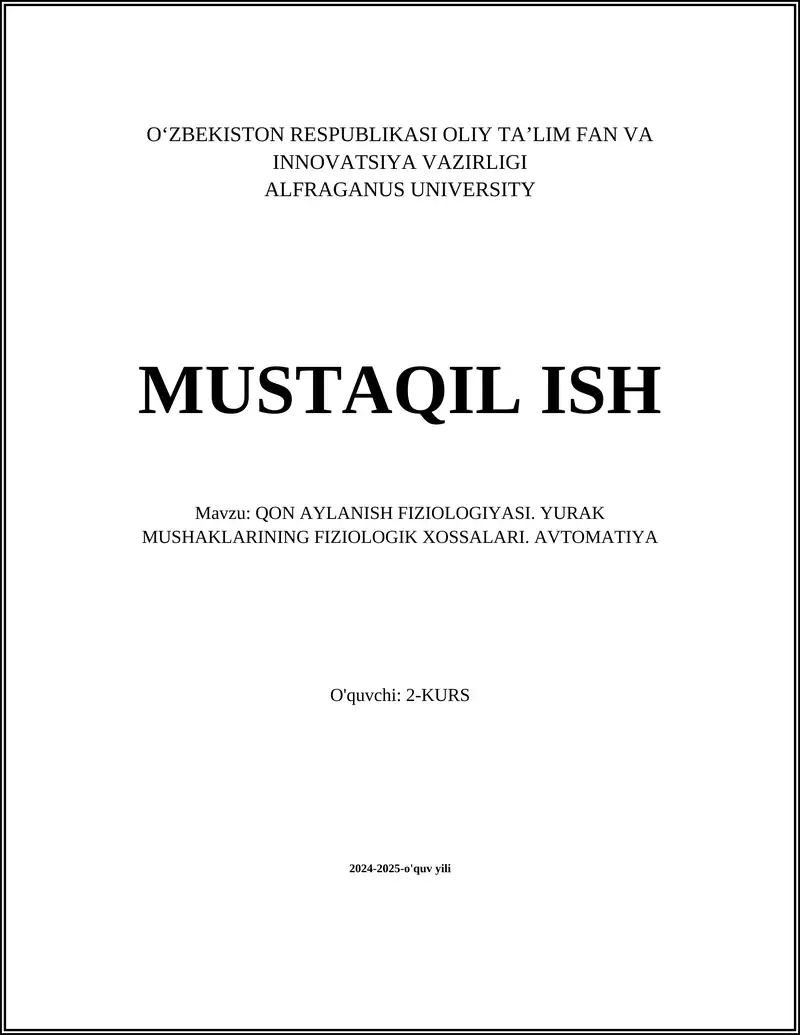 O‘ZBEKISTON RESPUBLIKASI OLIY TA’LIM FAN VA INNOVATSIYA VAZIRLIGI
ALFRAGANUS UNIVERSITY

MUSTAQIL ISH

Mavzu: QON AYLANISH FIZIOLOGIYASI. YURAK MUSHAKLARINING FIZIOLOGIK XOSSALARI. AVTOMATIYA

O'quvchi: 2-KURS

2024-2025-o'quv yili